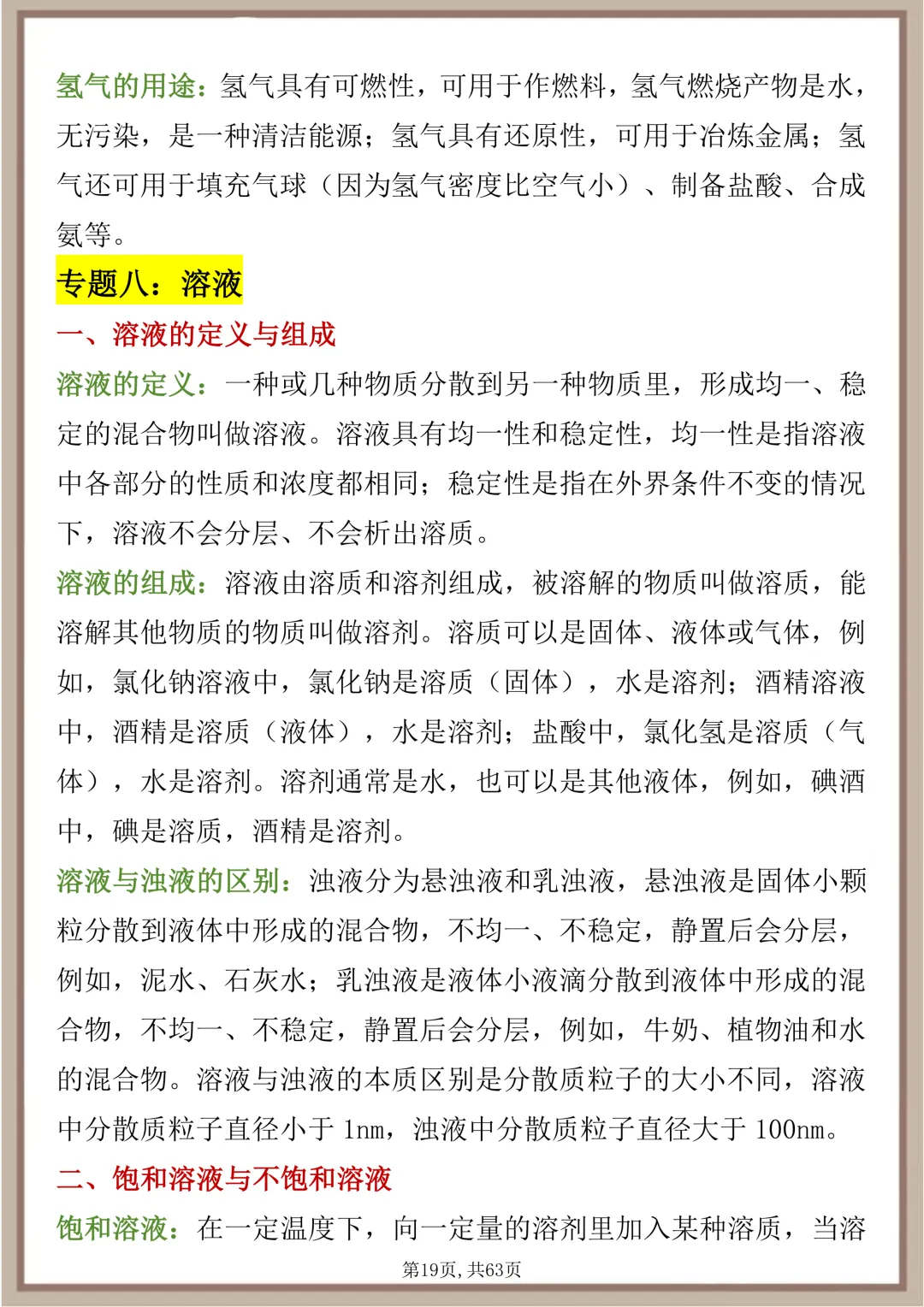 氢气的用途：氢气具有可燃性，可用于作燃料，氢气燃烧产物是水，无污染，是一种清洁能源；氢气具有还原性，可用于冶炼金属；氢气还可用于填充气球（因为氢气密度比空气小）、制备盐酸、合成氨等。

专题八：溶液

一、溶液的定义与组成

溶液的定义：一种或几种物质分散到另一种物质里，形成均一、稳定的混合物叫做溶液。溶液具有均一性和稳定性，均一性是指溶液中各部分的性质和浓度都相同；稳定性是指在外界条件不变的情况下，溶液不会分层、不会析出溶质。

溶液的组成：溶液由溶质和溶剂组成，被溶解的物质叫做溶质，能溶解其他物质的物质叫做溶剂。溶质可以是固体、液体或气体，例如，氯化钠溶液中，氯化钠是溶质（固体），水是溶剂；酒精溶液中，酒精是溶质（液体），水是溶剂；盐酸中，氯化氢是溶质（气体），水是溶剂。溶剂通常是水，也可以是其他液体，例如，碘酒中，碘是溶质，酒精是溶剂。

溶液与浊液的区别：浊液分为悬浊液和乳浊液，悬浊液是固体小颗粒分散到液体中形成的混合物，不均一、不稳定，静置后会分层，例如，泥水、石灰水；乳浊液是液体小液滴分散到液体中形成的混合物，不均一、不稳定，静置后会分层，例如，牛奶、植物油和水的混合物。溶液与浊液的本质区别是分散质粒子的大小不同，溶液中分散质粒子直径小于 1nm，浊液中分散质粒子直径大于 100nm。

二、饱和溶液与不饱和溶液

饱和溶液：在一定温度下，向一定量的溶剂里加入某种溶质，当溶

第19页，共63页